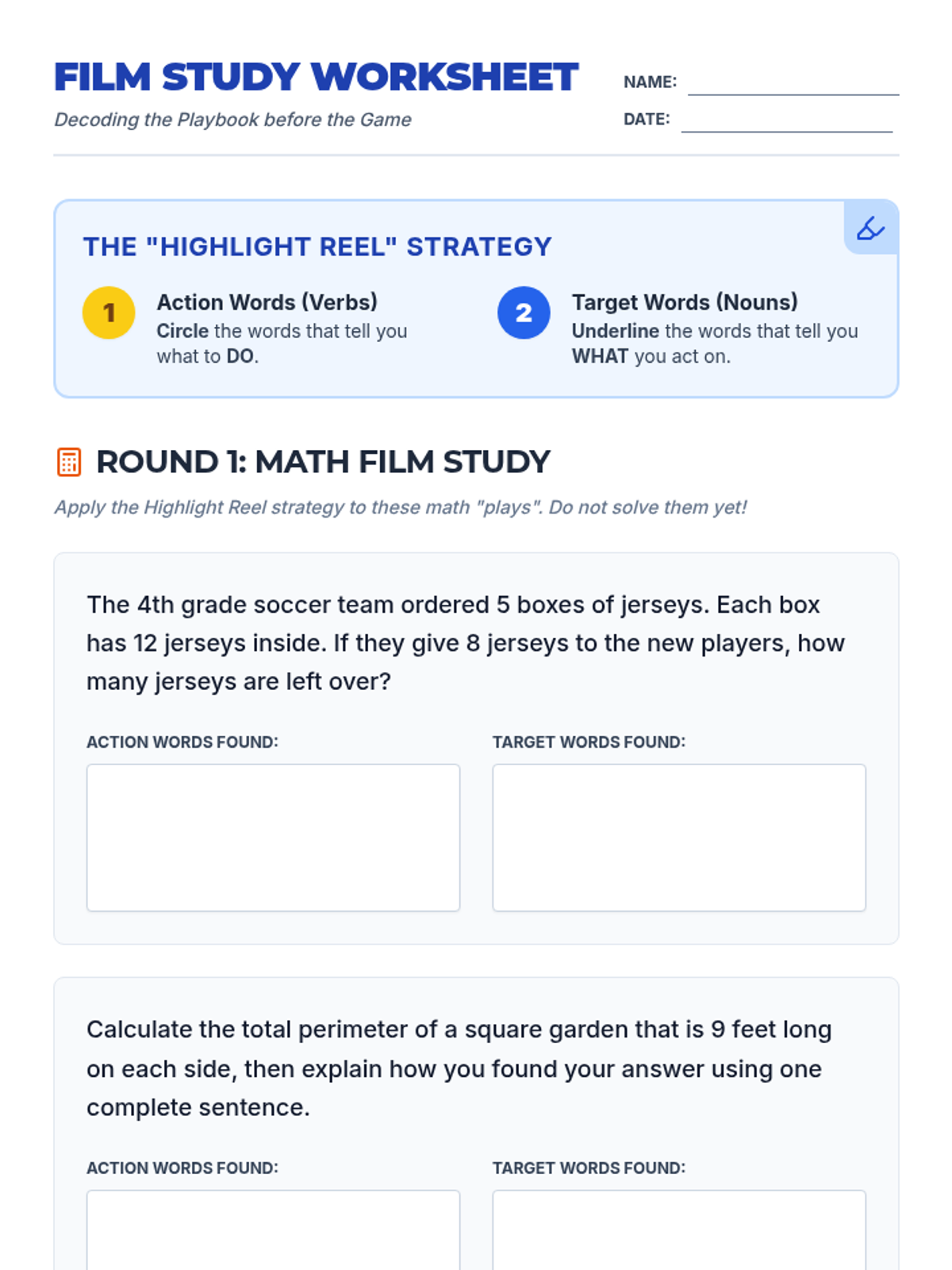 FILM STUDY WORKSHEET

Decoding the Playbook before the Game

NAME:

DATE:

THE "HIGHLIGHT REEL" STRATEGY

1 Action Words (Verbs)
Circle the words that tell you what to DO.

2 Target Words (Nouns)
Underline the words that tell you WHAT you act on.

ROUND 1: MATH FILM STUDY

Apply the Highlight Reel strategy to these math "plays". Do not solve them yet!

The 4th grade soccer team ordered 5 boxes of jerseys. Each box has 12 jerseys inside. If they give 8 jerseys to the new players, how many jerseys are left over?

ACTION WORDS FOUND:

TARGET WORDS FOUND:

Calculate the total perimeter of a square garden that is 9 feet long on each side, then explain how you found your answer using one complete sentence.

ACTION WORDS FOUND:

TARGET WORDS FOUND: